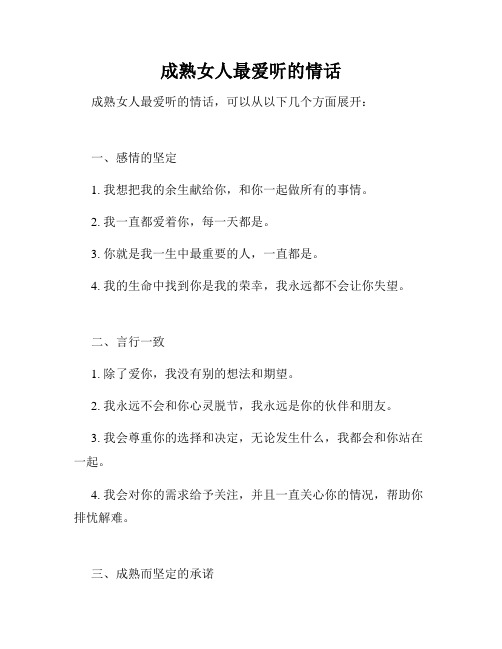 成熟女人最爱听的情话

成熟女人最爱听的情话，可以从以下几个方面展开：

一、感情的坚定

1. 我想把我的余生献给你，和你一起做所有的事情。

2. 我一直都爱着你，每一天都是。

3. 你就是我一生中最重要的人，一直都是。

4. 我的生命中找到你是我的荣幸，我永远都不会让你失望。

二、言行一致

1. 除了爱你，我没有别的想法和期望。

2. 我永远不会和你心灵脱节，我永远是你的伙伴和朋友。

3. 我会尊重你的选择和决定，无论发生什么，我都会和你站在一起。

4. 我会对你的需求给予关注，并且一直关心你的情况，帮助你排忧解难。

三、成熟而坚定的承诺